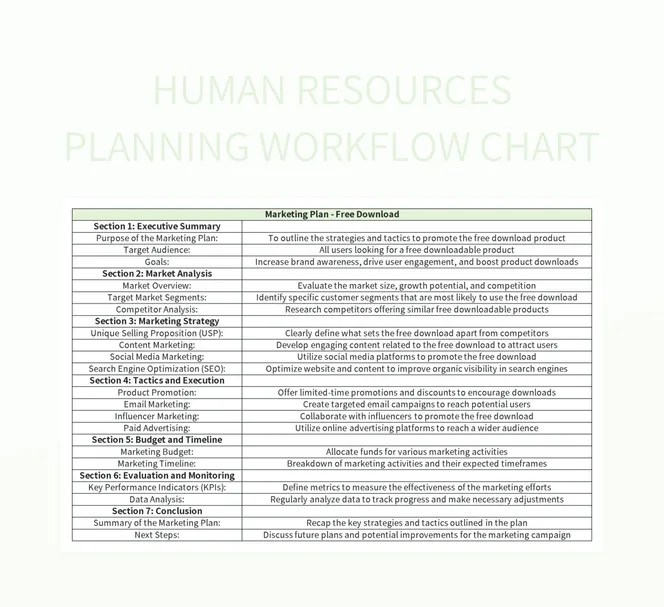 HUMAN RESOURCES PLANNING WORKFLOW CHART

| Marketing Plan - Free Download | |
|---|---|
| **Section 1: Executive Summary** | |
| Purpose of the Marketing Plan: | To outline the strategies and tactics to promote the free download product |
| Target Audience: | All users looking for a free downloadable product |
| Goals: | Increase brand awareness, drive user engagement, and boost product downloads |
| **Section 2: Market Analysis** | |
| Market Overview: | Evaluate the market size, growth potential, and competition |
| Target Market Segments: | Identify specific customer segments that are most likely to use the free download |
| Competitor Analysis: | Research competitors offering similar free downloadable products |
| **Section 3: Marketing Strategy** | |
| Unique Selling Proposition (USP): | Clearly define what sets the free download apart from competitors |
| Content Marketing: | Develop engaging content related to the free download to attract users |
| Social Media Marketing: | Utilize social media platforms to promote the free download |
| Search Engine Optimization (SEO): | Optimize website and content to improve organic visibility in search engines |
| **Section 4: Tactics and Execution** | |
| Product Promotion: | Offer limited-time promotions and discounts to encourage downloads |
| Email Marketing: | Create targeted email campaigns to reach potential users |
| Influencer Marketing: | Collaborate with influencers to promote the free download |
| Paid Advertising: | Utilize online advertising platforms to reach a wider audience |
| **Section 5: Budget and Timeline** | |
| Marketing Budget: | Allocate funds for various marketing activities |
| Marketing Timeline: | Breakdown of marketing activities and their expected timeframes |
| **Section 6: Evaluation and Monitoring** | |
| Key Performance Indicators (KPIs): | Define metrics to measure the effectiveness of the marketing efforts |
| Data Analysis: | Regularly analyze data to track progress and make necessary adjustments |
| **Section 7: Conclusion** | |
| Summary of the Marketing Plan: | Recap the key strategies and tactics outlined in the plan |
| Next Steps: | Discuss future plans and potential improvements for the marketing campaign |